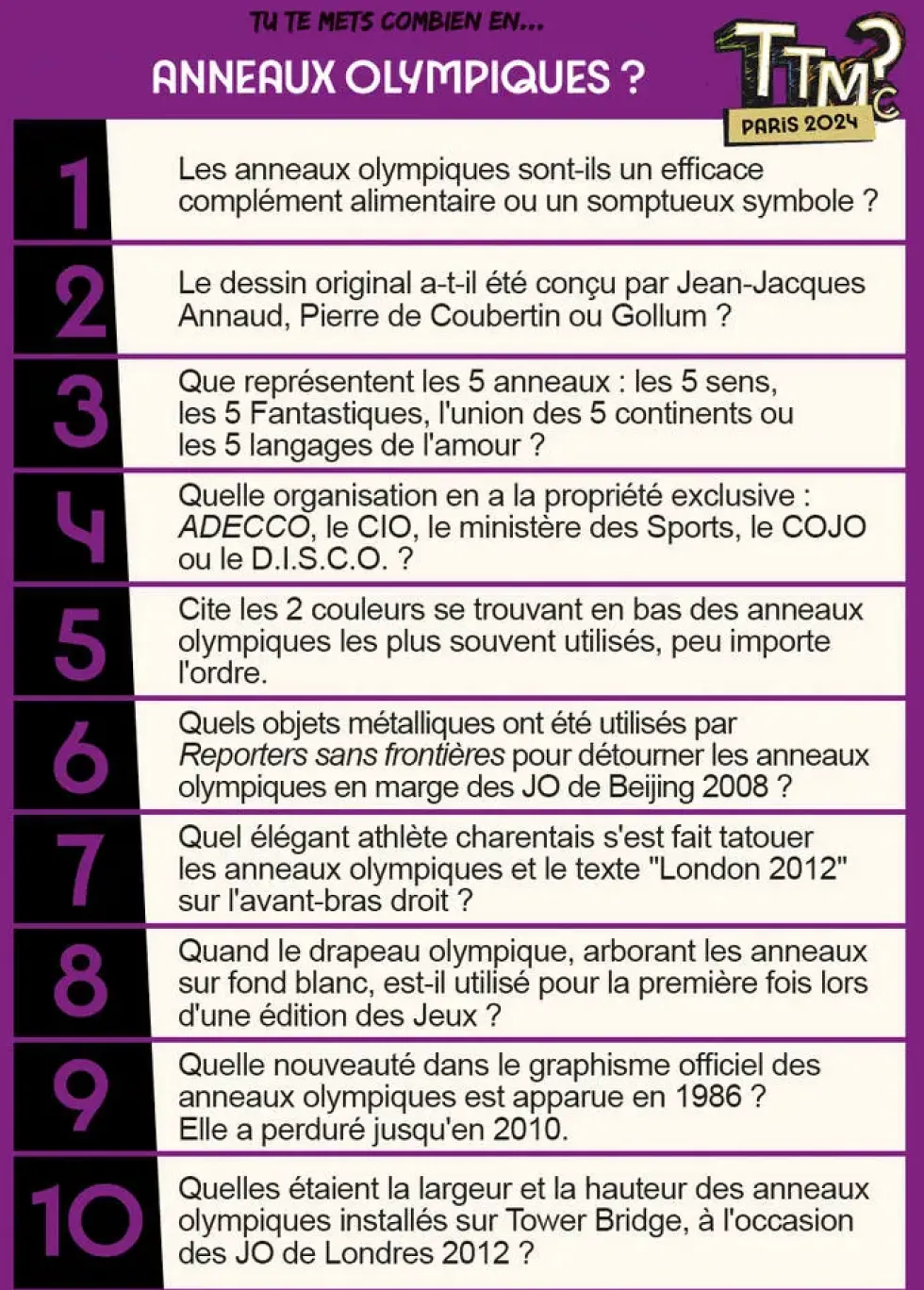 TU TE METS COMBIEN EN...

ANNEAUX OLYMPIQUES ?

TTMC?

PARIS 2024

1 Les anneaux olympiques sont-ils un efficace complément alimentaire ou un somptueux symbole ?

2 Le dessin original a-t-il été conçu par Jean-Jacques Annaud, Pierre de Coubertin ou Gollum ?

3 Que représentent les 5 anneaux : les 5 sens, les 5 Fantastiques, l'union des 5 continents ou les 5 langages de l'amour ?

4 Quelle organisation en a la propriété exclusive : ADECCO, le CIO, le ministère des Sports, le COJO ou le D.I.S.C.O. ?

5 Cite les 2 couleurs se trouvant en bas des anneaux olympiques les plus souvent utilisés, peu importe l'ordre.

6 Quels objets métalliques ont été utilisés par Reporters sans frontières pour détourner les anneaux olympiques en marge des JO de Beijing 2008 ?

7 Quel élégant athlète charentais s'est fait tatouer les anneaux olympiques et le texte "London 2012" sur l'avant-bras droit ?

8 Quand le drapeau olympique, arborant les anneaux sur fond blanc, est-il utilisé pour la première fois lors d'une édition des Jeux ?

9 Quelle nouveauté dans le graphisme officiel des anneaux olympiques est apparue en 1986 ? Elle a perduré jusqu'en 2010.

10 Quelles étaient la largeur et la hauteur des anneaux olympiques installés sur Tower Bridge, à l'occasion des JO de Londres 2012 ?